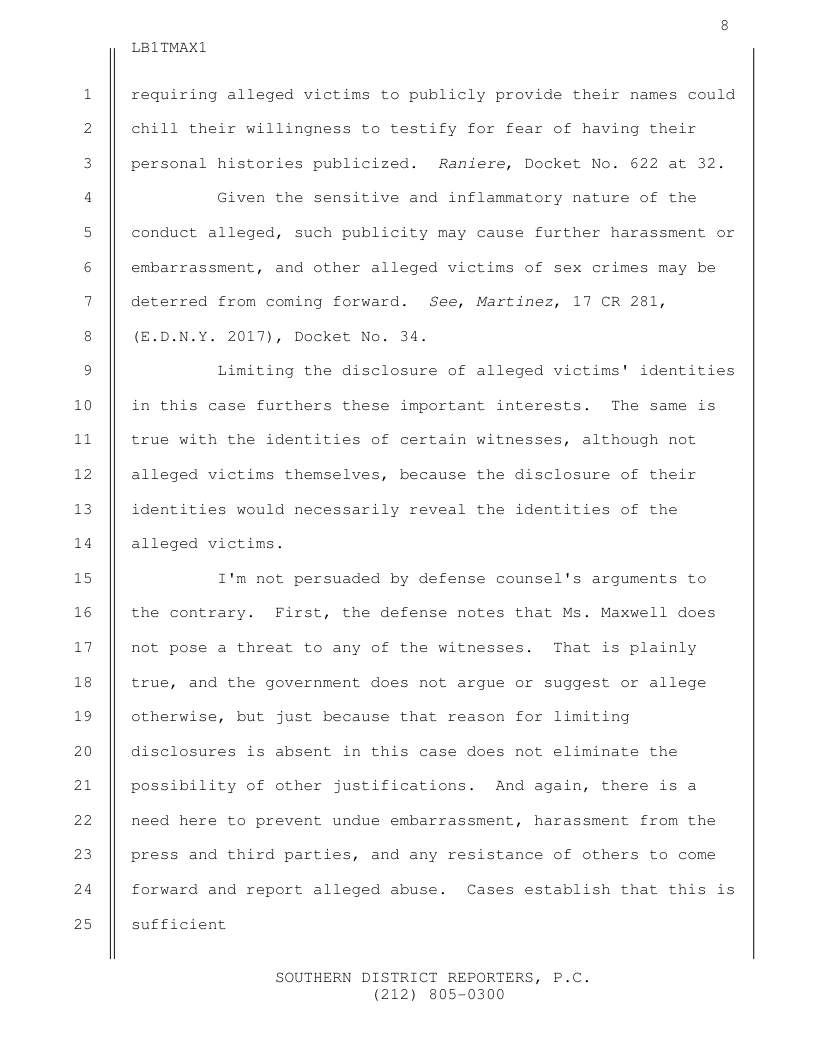 8

LB1TMAX1

1 requiring alleged victims to publicly provide their names could 2 chill their willingness to testify for fear of having their 3 personal histories publicized. Raniere, Docket No. 622 at 32.

4 Given the sensitive and inflammatory nature of the 5 conduct alleged, such publicity may cause further harassment or 6 embarrassment, and other alleged victims of sex crimes may be 7 deterred from coming forward. See, Martinez, 17 CR 281, 8 (E.D.N.Y. 2017), Docket No. 34.

9 Limiting the disclosure of alleged victims' identities 10 in this case furthers these important interests. The same is 11 true with the identities of certain witnesses, although not 12 alleged victims themselves, because the disclosure of their 13 identities would necessarily reveal the identities of the 14 alleged victims.

15 I'm not persuaded by defense counsel's arguments to 16 the contrary. First, the defense notes that Ms. Maxwell does 17 not pose a threat to any of the witnesses. That is plainly 18 true, and the government does not argue or suggest or allege 19 otherwise, but just because that reason for limiting 20 disclosures is absent in this case does not eliminate the 21 possibility of other justifications. And again, there is a 22 need here to prevent undue embarrassment, harassment from the 23 press and third parties, and any resistance of others to come 24 forward and report alleged abuse. Cases establish that this is 25 sufficient

SOUTHERN DISTRICT REPORTERS, P.C.
(212) 805-0300